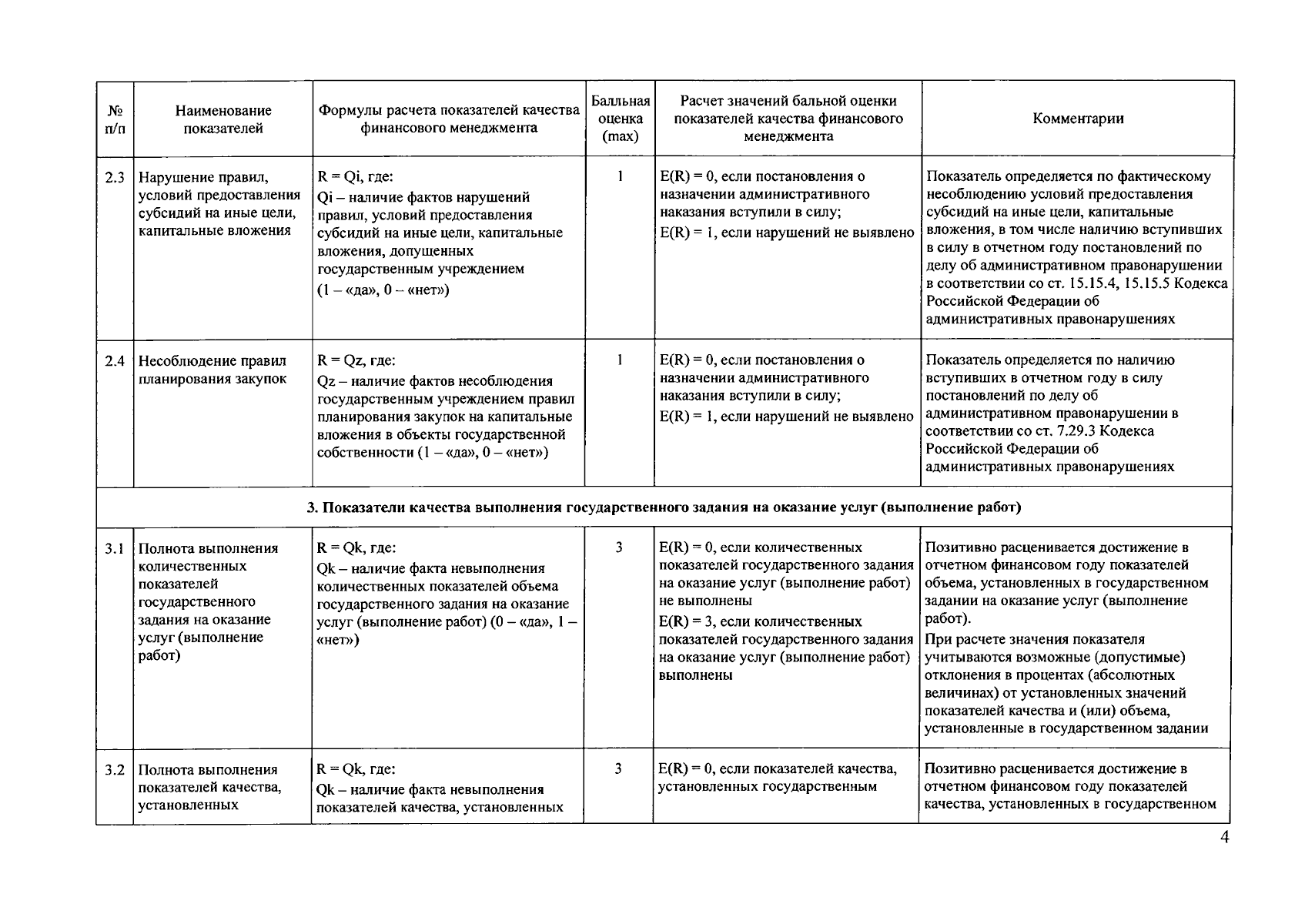 | № п/п | Наименование показателей | Формулы расчета показателей качества финансового менеджмента | Балльная оценка (max) | Расчет значений бальной оценки показателей качества финансового менеджмента | Комментарии |
|---|---|---|---|---|---|
| 2.3 | Нарушение правил, условий предоставления субсидий на иные цели, капитальные вложения | R = Qi, где: Qi – наличие фактов нарушений правил, условий предоставления субсидий на иные цели, капитальные вложения, допущенных государственным учреждением (1 – «да», 0 – «нет») | 1 | E(R) = 0, если постановления о назначении административного наказания вступили в силу; E(R) = 1, если нарушений не выявлено | Показатель определяется по фактическому несоблюдению условий предоставления субсидий на иные цели, капитальные вложения, в том числе наличию вступивших в силу в отчетном году постановлений по делу об административном правонарушении в соответствии со ст. 15.15.4, 15.15.5 Кодекса Российской Федерации об административных правонарушениях |
| 2.4 | Несоблюдение правил планирования закупок | R = Qz, где: Qz – наличие фактов несоблюдения государственным учреждением правил планирования закупок на капитальные вложения в объекты государственной собственности (1 – «да», 0 – «нет») | 1 | E(R) = 0, если постановления о назначении административного наказания вступили в силу; E(R) = 1, если нарушений не выявлено | Показатель определяется по наличию вступивших в отчетном году в силу постановлений по делу об административном правонарушении в соответствии со ст. 7.29.3 Кодекса Российской Федерации об административных правонарушениях |
| 3. Показатели качества выполнения государственного задания на оказание услуг (выполнение работ) | | | | | |
| 3.1 | Полнота выполнения количественных показателей государственного задания на оказание услуг (выполнение работ) | R = Qk, где: Qk – наличие факта невыполнения количественных показателей объема государственного задания на оказание услуг (выполнение работ) (0 – «да», 1 – «нет») | 3 | E(R) = 0, если количественных показателей государственного задания на оказание услуг (выполнение работ) не выполнены E(R) = 3, если количественных показателей государственного задания на оказание услуг (выполнение работ) выполнены | Позитивно расценивается достижение в отчетном финансовом году показателей объема, установленных в государственном задании на оказание услуг (выполнение работ). При расчете значения показателя учитываются возможные (допустимые) отклонения в процентах (абсолютных величинах) от установленных значений показателей качества и (или) объема, установленные в государственном задании |
| 3.2 | Полнота выполнения показателей качества, установленных | R = Qk, где: Qk – наличие факта невыполнения показателей качества, установленных | 3 | E(R) = 0, если показателей качества, установленных государственным | Позитивно расценивается достижение в отчетном финансовом году показателей качества, установленных в государственном |

4